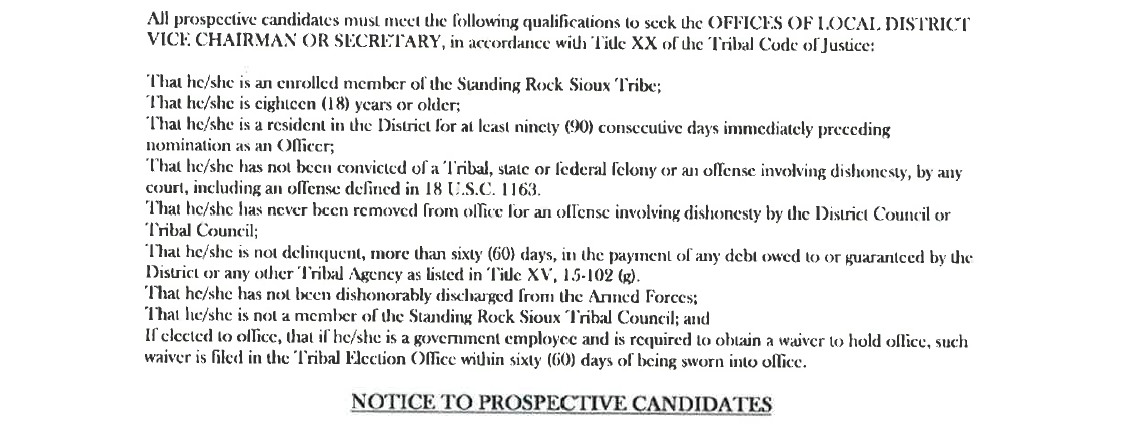 All prospective candidates must meet the following qualifications to seek the OFFICES OF LOCAL DISTRICT VICE CHAIRMAN OR SECRETARY, in accordance with Title XX of the Tribal Code of Justice:

That he/she is an enrolled member of the Standing Rock Sioux Tribe;
That he/she is eighteen (18) years or older;
That he/she is a resident in the District for at least ninety (90) consecutive days immediately preceding nomination as an Officer;
That he/she has not been convicted of a Tribal, state or federal felony or an offense involving dishonesty, by any court, including an offense defined in 18 U.S.C. 1163.
That he/she has never been removed from office for an offense involving dishonesty by the District Council or Tribal Council;
That he/she is not delinquent, more than sixty (60) days, in the payment of any debt owed to or guaranteed by the District or any other Tribal Agency as listed in Title XV, 15-102 (g).
That he/she has not been dishonorably discharged from the Armed Forces;
That he/she is not a member of the Standing Rock Sioux Tribal Council; and
If elected to office, that if he/she is a government employee and is required to obtain a waiver to hold office, such waiver is filed in the Tribal Election Office within sixty (60) days of being sworn into office.

NOTICE TO PROSPECTIVE CANDIDATES